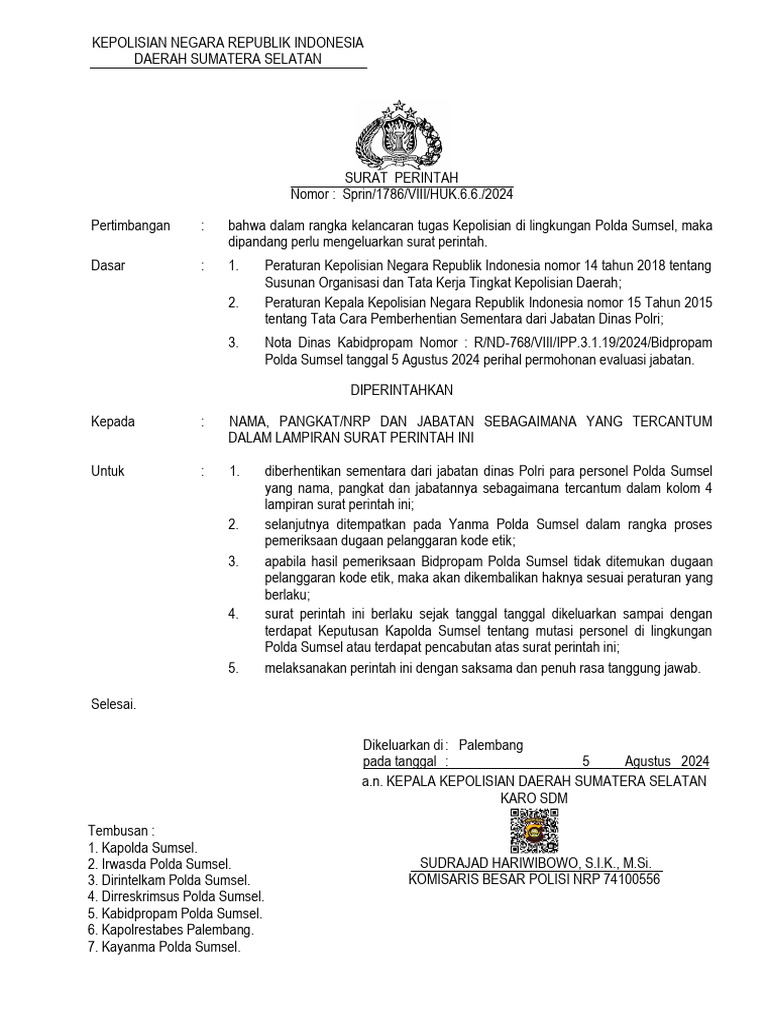 KEPOLISIAN NEGARA REPUBLIK INDONESIA
DAERAH SUMATERA SELATAN

SURAT PERINTAH
Nomor : Sprin/1786/VIII/HUK.6.6./2024

Pertimbangan : bahwa dalam rangka kelancaran tugas Kepolisian di lingkungan Polda Sumsel, maka dipandang perlu mengeluarkan surat perintah.

Dasar : 1. Peraturan Kepolisian Negara Republik Indonesia nomor 14 tahun 2018 tentang Susunan Organisasi dan Tata Kerja Tingkat Kepolisian Daerah;
2. Peraturan Kepala Kepolisian Negara Republik Indonesia nomor 15 Tahun 2015 tentang Tata Cara Pemberhentian Sementara dari Jabatan Dinas Polri;
3. Nota Dinas Kabidpropam Nomor : R/ND-768/VIII/IPP.3.1.19/2024/Bidpropam Polda Sumsel tanggal 5 Agustus 2024 perihal permohonan evaluasi jabatan.

DIPERINTAHKAN

Kepada : NAMA, PANGKAT/NRP DAN JABATAN SEBAGAIMANA YANG TERCANTUM DALAM LAMPIRAN SURAT PERINTAH INI

Untuk : 1. diberhentikan sementara dari jabatan dinas Polri para personel Polda Sumsel yang nama, pangkat dan jabatannya sebagaimana tercantum dalam kolom 4 lampiran surat perintah ini;
2. selanjutnya ditempatkan pada Yanma Polda Sumsel dalam rangka proses pemeriksaan dugaan pelanggaran kode etik;
3. apabila hasil pemeriksaan Bidpropam Polda Sumsel tidak ditemukan dugaan pelanggaran kode etik, maka akan dikembalikan haknya sesuai peraturan yang berlaku;
4. surat perintah ini berlaku sejak tanggal tanggal dikeluarkan sampai dengan terdapat Keputusan Kapolda Sumsel tentang mutasi personel di lingkungan Polda Sumsel atau terdapat pencabutan atas surat perintah ini;
5. melaksanakan perintah ini dengan saksama dan penuh rasa tanggung jawab.

Selesai.

Dikeluarkan di : Palembang
pada tanggal : 5 Agustus 2024
a.n. KEPALA KEPOLISIAN DAERAH SUMATERA SELATAN
KARO SDM

SUDRAJAD HARIWIBOWO, S.I.K., M.Si.
KOMISARIS BESAR POLISI NRP 74100556

Tembusan :
1. Kapolda Sumsel.
2. Irwasda Polda Sumsel.
3. Dirintelkam Polda Sumsel.
4. Dirreskrimsus Polda Sumsel.
5. Kabidpropam Polda Sumsel.
6. Kapolrestabes Palembang.
7. Kayanma Polda Sumsel.